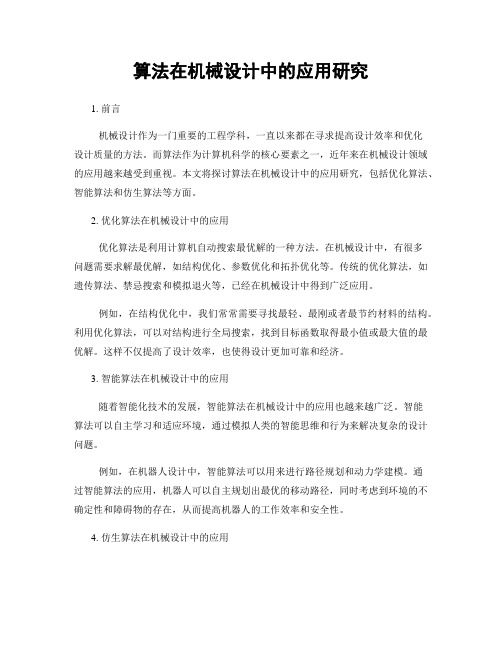 算法在机械设计中的应用研究

1. 前言

机械设计作为一门重要的工程学科，一直以来都在寻求提高设计效率和优化设计质量的方法。而算法作为计算机科学的核心要素之一，近年来在机械设计领域的应用越来越受到重视。本文将探讨算法在机械设计中的应用研究，包括优化算法、智能算法和仿生算法等方面。

2. 优化算法在机械设计中的应用

优化算法是利用计算机自动搜索最优解的一种方法。在机械设计中，有很多问题需要求解最优解，如结构优化、参数优化和拓扑优化等。传统的优化算法，如遗传算法、禁忌搜索和模拟退火等，已经在机械设计中得到广泛应用。

例如，在结构优化中，我们常常需要寻找最轻、最刚或者最节约材料的结构。利用优化算法，可以对结构进行全局搜索，找到目标函数取得最小值或最大值的最优解。这样不仅提高了设计效率，也使得设计更加可靠和经济。

3. 智能算法在机械设计中的应用

随着智能化技术的发展，智能算法在机械设计中的应用也越来越广泛。智能算法可以自主学习和适应环境，通过模拟人类的智能思维和行为来解决复杂的设计问题。

例如，在机器人设计中，智能算法可以用来进行路径规划和动力学建模。通过智能算法的应用，机器人可以自主规划出最优的移动路径，同时考虑到环境的不确定性和障碍物的存在，从而提高机器人的工作效率和安全性。

4. 仿生算法在机械设计中的应用